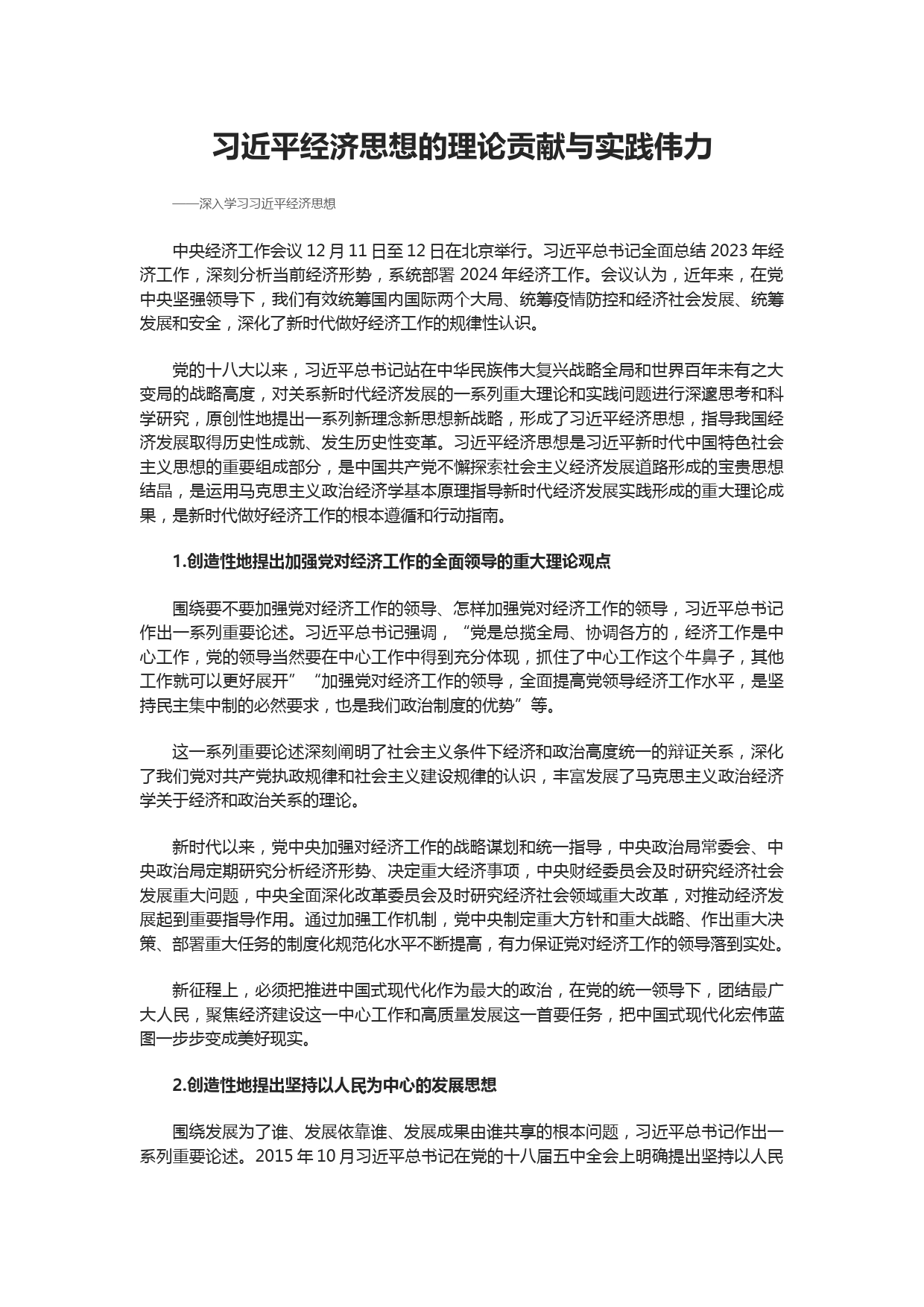 习近平经济思想的理论贡献与实践伟力

——深入学习习近平经济思想

中央经济工作会议 12 月 11 日至 12 日在北京举行。习近平总书记全面总结 2023 年经济工作，深刻分析当前经济形势，系统部署 2024 年经济工作。会议认为，近年来，在党中央坚强领导下，我们有效统筹国内国际两个大局、统筹疫情防控和经济社会发展、统筹发展和安全，深化了新时代做好经济工作的规律性认识。

党的十八大以来，习近平总书记站在中华民族伟大复兴战略全局和世界百年未有之大变局的战略高度，对关系新时代经济发展的一系列重大理论和实践问题进行深邃思考和科学研究，原创性地提出一系列新理念新思想新战略，形成了习近平经济思想，指导我国经济发展取得历史性成就、发生历史性变革。习近平经济思想是习近平新时代中国特色社会主义思想的重要组成部分，是中国共产党不懈探索社会主义经济发展道路形成的宝贵思想结晶，是运用马克思主义政治经济学基本原理指导新时代经济发展实践形成的重大理论成果，是新时代做好经济工作的根本遵循和行动指南。

1.创造性地提出加强党对经济工作的全面领导的重大理论观点

围绕要不要加强党对经济工作的领导、怎样加强党对经济工作的领导，习近平总书记作出一系列重要论述。习近平总书记强调，“党是总揽全局、协调各方的，经济工作是中心工作，党的领导当然要在中心工作中得到充分体现，抓住了中心工作这个牛鼻子，其他工作就可以更好展开”“加强党对经济工作的领导，全面提高党领导经济工作水平，是坚持民主集中制的必然要求，也是我们政治制度的优势”等。

这一系列重要论述深刻阐明了社会主义条件下经济和政治高度统一的辩证关系，深化了我们党对共产党执政规律和社会主义建设规律的认识，丰富发展了马克思主义政治经济学关于经济和政治关系的理论。

新时代以来，党中央加强对经济工作的战略谋划和统一指导，中央政治局常委会、中央政治局定期研究分析经济形势、决定重大经济事项，中央财经委员会及时研究经济社会发展重大问题，中央全面深化改革委员会及时研究经济社会领域重大改革，对推动经济发展起到重要指导作用。通过加强工作机制，党中央制定重大方针和重大战略、作出重大决策、部署重大任务的制度化规范化水平不断提高，有力保证党对经济工作的领导落到实处。

新征程上，必须把推进中国式现代化作为最大的政治，在党的统一领导下，团结最广大人民，聚焦经济建设这一中心工作和高质量发展这一首要任务，把中国式现代化宏伟蓝图一步步变成美好现实。

2.创造性地提出坚持以人民为中心的发展思想

围绕发展为了谁、发展依靠谁、发展成果由谁共享的根本问题，习近平总书记作出一系列重要论述。2015 年 10 月习近平总书记在党的十八届五中全会上明确提出坚持以人民